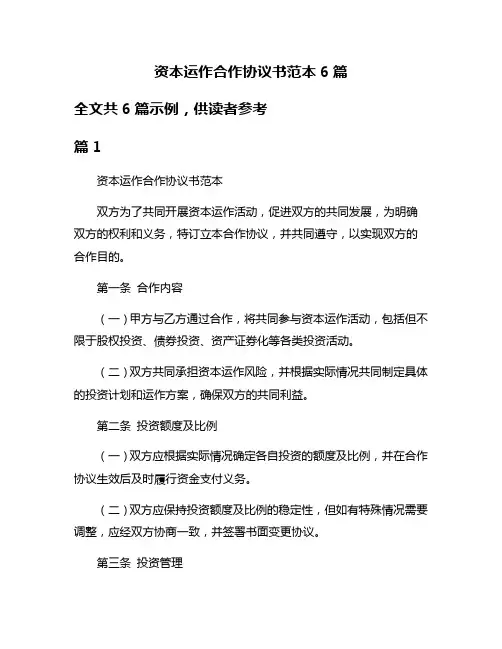 资本运作合作协议书范本 6 篇

全文共 6 篇示例，供读者参考

篇 1

资本运作合作协议书范本

双方为了共同开展资本运作活动，促进双方的共同发展，为明确双方的权利和义务，特订立本合作协议，并共同遵守，以实现双方的合作目的。

第一条 合作内容

（一）甲方与乙方通过合作，将共同参与资本运作活动，包括但不限于股权投资、债券投资、资产证券化等各类投资活动。

（二）双方共同承担资本运作风险，并根据实际情况共同制定具体的投资计划和运作方案，确保双方的共同利益。

第二条 投资额度及比例

（一）双方应根据实际情况确定各自投资的额度及比例，并在合作协议生效后及时履行资金支付义务。

（二）双方应保持投资额度及比例的稳定性，但如有特殊情况需要调整，应经双方协商一致，并签署书面变更协议。

第三条 投资管理